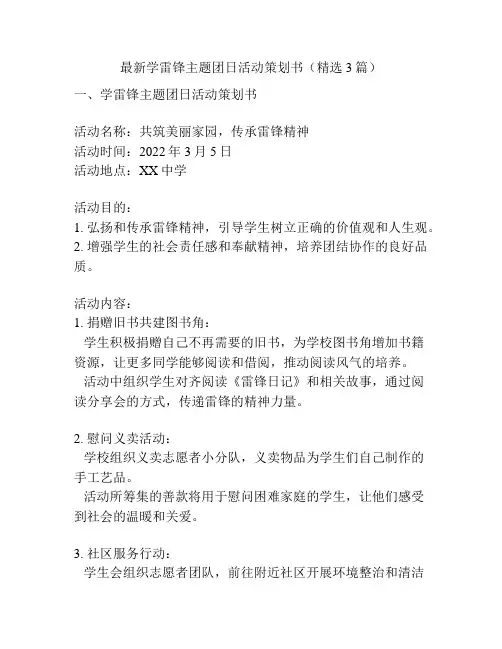 最新学雷锋主题团日活动策划书（精选 3 篇）

一、学雷锋主题团日活动策划书

活动名称：共筑美丽家园，传承雷锋精神
活动时间：2022 年 3 月 5 日
活动地点：XX 中学

活动目的：
1. 弘扬和传承雷锋精神，引导学生树立正确的价值观和人生观。
2. 增强学生的社会责任感和奉献精神，培养团结协作的良好品质。

活动内容：
1. 捐赠旧书共建图书角：
学生积极捐赠自己不再需要的旧书，为学校图书角增加书籍资源，让更多同学能够阅读和借阅，推动阅读风气的培养。
活动中组织学生对齐阅读《雷锋日记》和相关故事，通过阅读分享会的方式，传递雷锋的精神力量。

2. 慰问义卖活动：
学校组织义卖志愿者小分队，义卖物品为学生们自己制作的手工艺品。
活动所筹集的善款将用于慰问困难家庭的学生，让他们感受到社会的温暖和关爱。

3. 社区服务行动：
学生会组织志愿者团队，前往附近社区开展环境整治和清洁